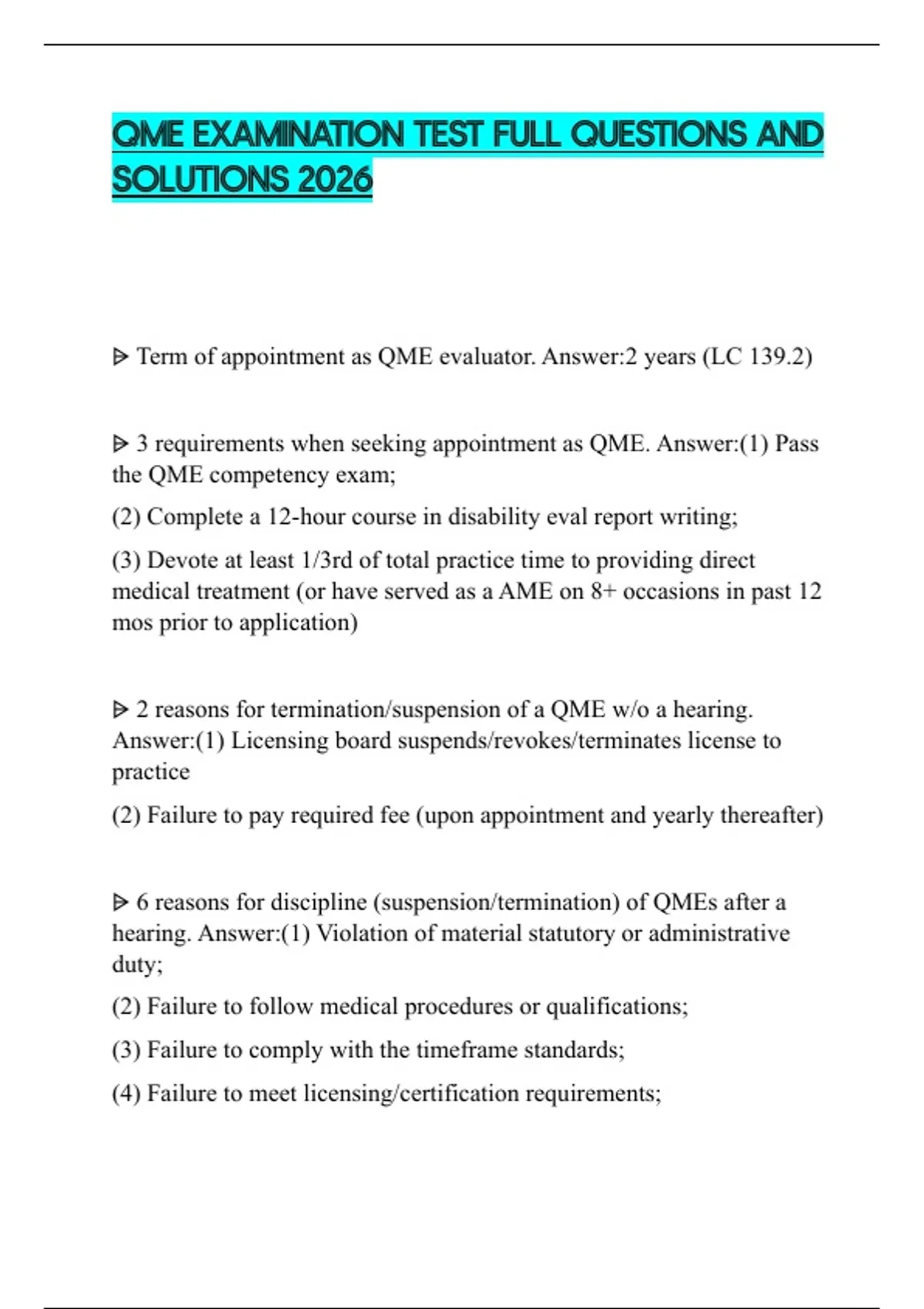 QME EXAMINATION TEST FULL QUESTIONS AND SOLUTIONS 2026

ᐅ Term of appointment as QME evaluator. Answer:2 years (LC 139.2)

ᐅ 3 requirements when seeking appointment as QME. Answer:(1) Pass the QME competency exam;

(2) Complete a 12-hour course in disability eval report writing;

(3) Devote at least 1/3rd of total practice time to providing direct medical treatment (or have served as a AME on 8+ occasions in past 12 mos prior to application)

ᐅ 2 reasons for termination/suspension of a QME w/o a hearing. Answer:(1) Licensing board suspends/revokes/terminates license to practice

(2) Failure to pay required fee (upon appointment and yearly thereafter)

ᐅ 6 reasons for discipline (suspension/termination) of QMEs after a hearing. Answer:(1) Violation of material statutory or administrative duty;

(2) Failure to follow medical procedures or qualifications;

(3) Failure to comply with the timeframe standards;

(4) Failure to meet licensing/certification requirements;